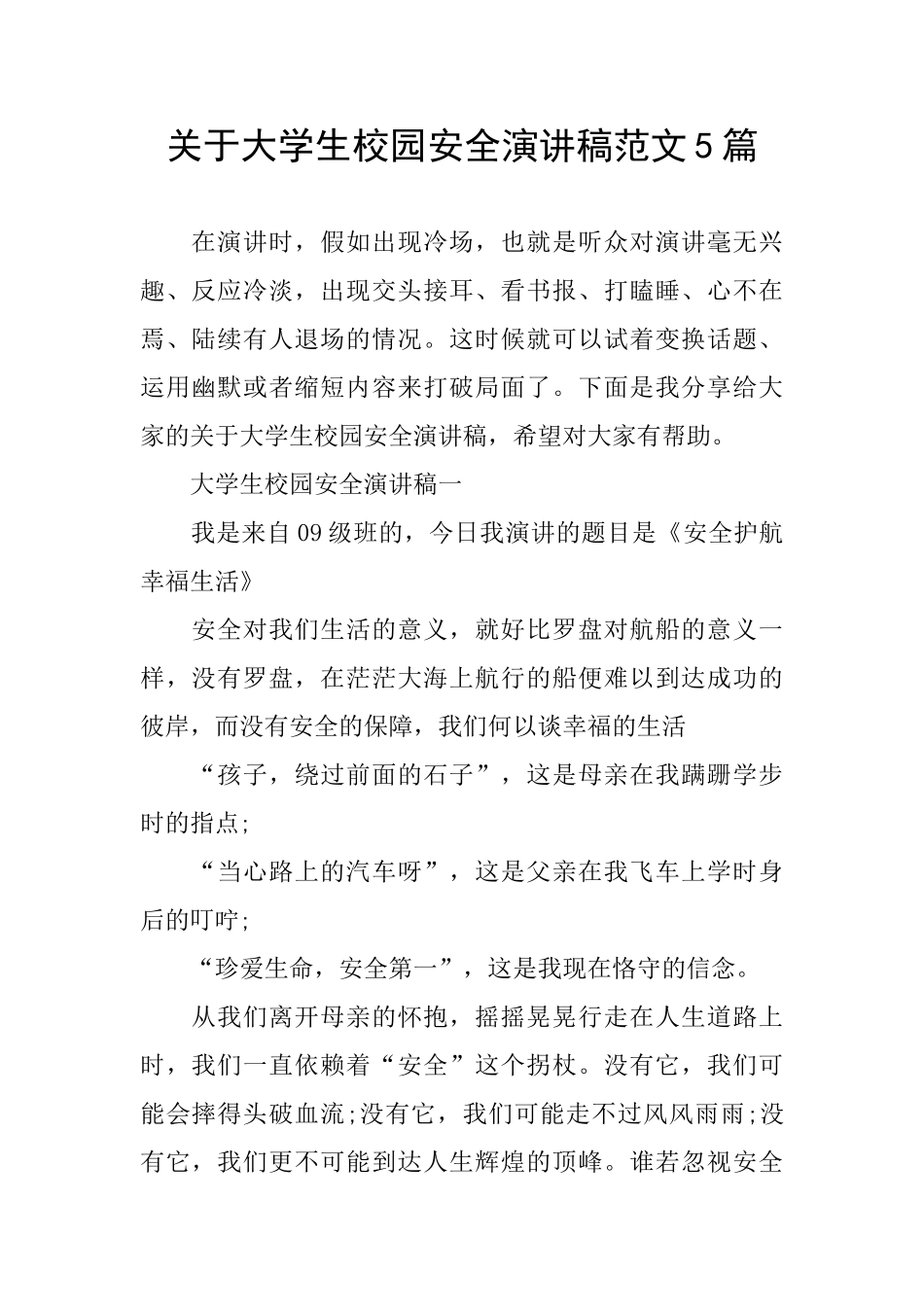 关于大学生校园安全演讲稿范文5篇

在演讲时，假如出现冷场，也就是听众对演讲毫无兴趣、反应冷淡，出现交头接耳、看书报、打瞌睡、心不在焉、陆续有人退场的情况。这时候就可以试着变换话题、运用幽默或者缩短内容来打破局面了。下面是我分享给大家的关于大学生校园安全演讲稿，希望对大家有帮助。

大学生校园安全演讲稿一

我是来自09级班的，今日我演讲的题目是《安全护航幸福生活》

安全对我们生活的意义，就好比罗盘对航船的意义一样，没有罗盘，在茫茫大海上航行的船便难以到达成功的彼岸，而没有安全的保障，我们何以谈幸福的生活

“孩子，绕过前面的石子”，这是母亲在我蹒跚学步时的指点;

“当心路上的汽车呀”，这是父亲在我飞车上学时身后的叮咛;

“珍爱生命，安全第一”，这是我现在恪守的信念。

从我们离开母亲的怀抱，摇摇晃晃行走在人生道路上时，我们一直依赖着“安全”这个拐杖。没有它，我们可能会摔得头破血流;没有它，我们可能走不过风风雨雨;没有它，我们更不可能到达人生辉煌的顶峰。谁若忽视安全